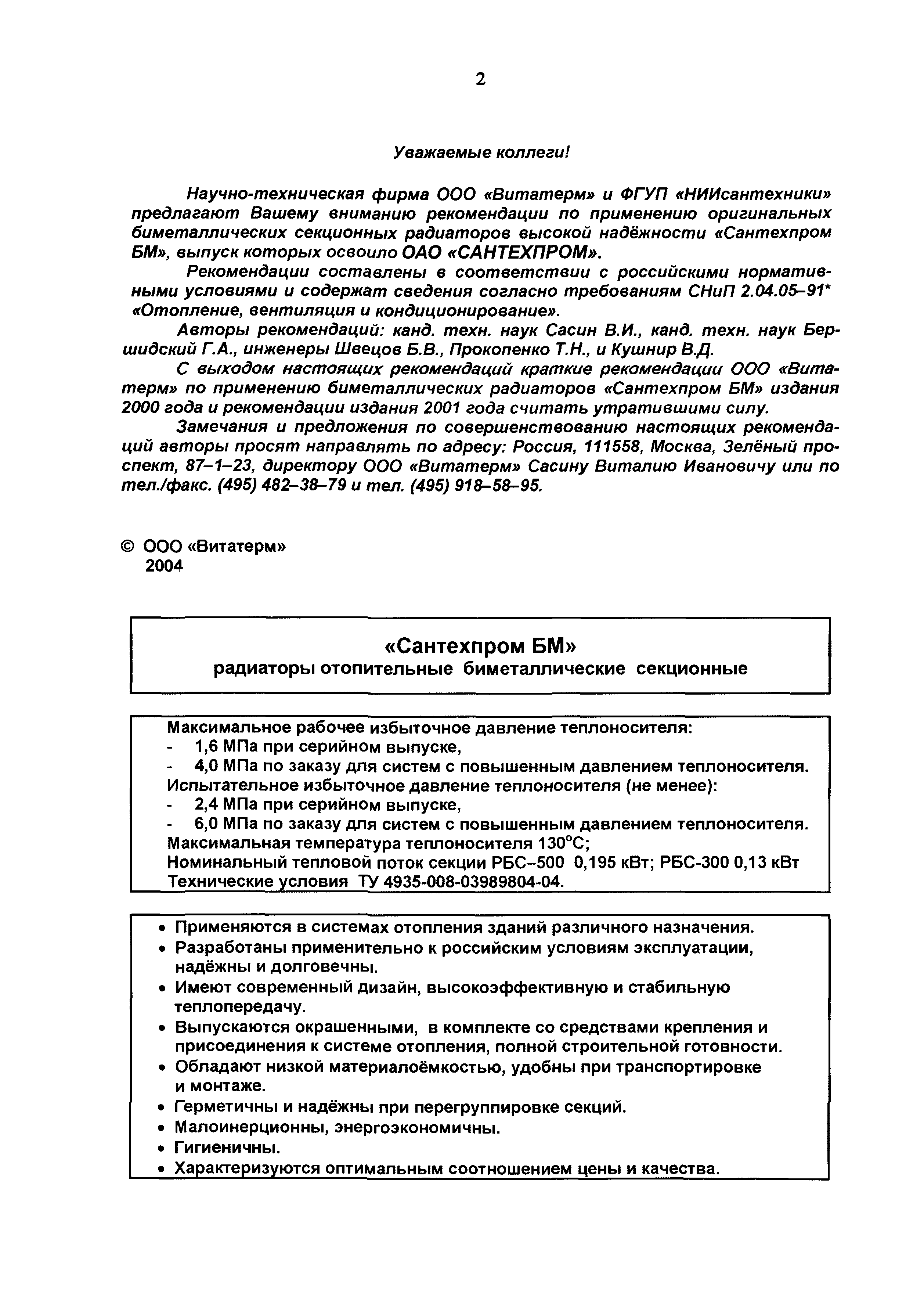 2

Уважаемые коллеги!

Научно-техническая фирма ООО «Витатерм» и ФГУП «НИИсантехники» предлагают Вашему вниманию рекомендации по применению оригинальных биметаллических секционных радиаторов высокой надёжности «Сантехпром БМ», выпуск которых освоило ОАО «САНТЕХПРОМ».

Рекомендации составлены в соответствии с российскими нормативными условиями и содержат сведения согласно требованиям СНиП 2.04.05–91* «Отопление, вентиляция и кондиционирование».

Авторы рекомендаций: канд. техн. наук Сасин В.И., канд. техн. наук Бершидский Г.А., инженеры Швецов Б.В., Прокопенко Т.Н., и Кушнир В.Д.

С выходом настоящих рекомендаций краткие рекомендации ООО «Витатерм» по применению биметаллических радиаторов «Сантехпром БМ» издания 2000 года и рекомендации издания 2001 года считать утратившими силу.

Замечания и предложения по совершенствованию настоящих рекомендаций авторы просят направлять по адресу: Россия, 111558, Москва, Зелёный проспект, 87–1–23, директору ООО «Витатерм» Сасину Виталию Ивановичу или по тел./факс. (495) 482–38–79 и тел. (495) 918–58–95.

© ООО «Витатерм»
2004

«Сантехпром БМ»
радиаторы отопительные биметаллические секционные

Максимальное рабочее избыточное давление теплоносителя:
- 1,6 МПа при серийном выпуске,
- 4,0 МПа по заказу для систем с повышенным давлением теплоносителя.
Испытательное избыточное давление теплоносителя (не менее):
- 2,4 МПа при серийном выпуске,
- 6,0 МПа по заказу для систем с повышенным давлением теплоносителя.
Максимальная температура теплоносителя 130°С;
Номинальный тепловой поток секции РБС–500 0,195 кВт; РБС-300 0,13 кВт
Технические условия ТУ 4935-008-03989804-04.

• Применяются в системах отопления зданий различного назначения.
• Разработаны применительно к российским условиям эксплуатации, надёжны и долговечны.
• Имеют современный дизайн, высокоэффективную и стабильную теплопередачу.
• Выпускаются окрашенными, в комплекте со средствами крепления и присоединения к системе отопления, полной строительной готовности.
• Обладают низкой материалоёмкостью, удобны при транспортировке и монтаже.
• Герметичны и надёжны при перегруппировке секций.
• Малоинерционны, энергоэкономичны.
• Гигиеничны.
• Характеризуются оптимальным соотношением цены и качества.